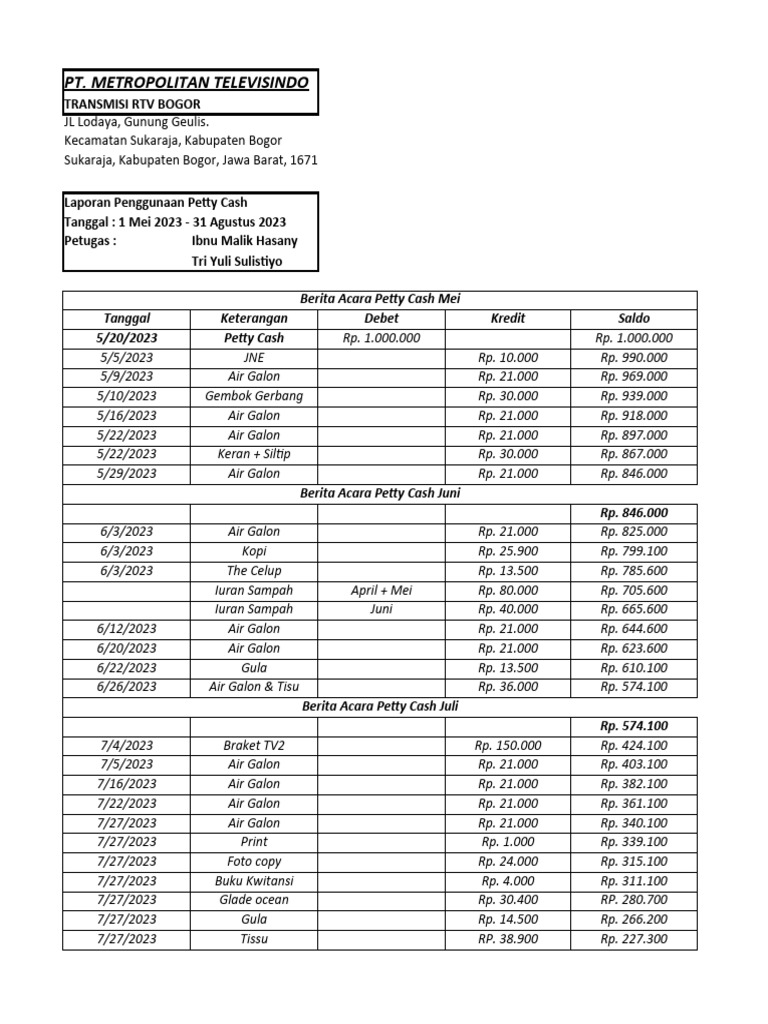 PT. METROPOLITAN TELEVISINDO
TRANSMISI RTV BOGOR
JL Lodaya, Gunung Geulis.
Kecamatan Sukaraja, Kabupaten Bogor
Sukaraja, Kabupaten Bogor, Jawa Barat, 1671

Laporan Penggunaan Petty Cash
Tanggal : 1 Mei 2023 - 31 Agustus 2023
Petugas : Ibnu Malik Hasany
Tri Yuli Sulistiyo

| Berita Acara Petty Cash Mei | | | | |
|---|---|---|---|---|
| Tanggal | Keterangan | Debet | Kredit | Saldo |
| 5/20/2023 | Petty Cash | Rp. 1.000.000 | | Rp. 1.000.000 |
| 5/5/2023 | JNE | | Rp. 10.000 | Rp. 990.000 |
| 5/9/2023 | Air Galon | | Rp. 21.000 | Rp. 969.000 |
| 5/10/2023 | Gembok Gerbang | | Rp. 30.000 | Rp. 939.000 |
| 5/16/2023 | Air Galon | | Rp. 21.000 | Rp. 918.000 |
| 5/22/2023 | Air Galon | | Rp. 21.000 | Rp. 897.000 |
| 5/22/2023 | Keran + Siltip | | Rp. 30.000 | Rp. 867.000 |
| 5/29/2023 | Air Galon | | Rp. 21.000 | Rp. 846.000 |
| Berita Acara Petty Cash Juni | | | | |
| | | | | Rp. 846.000 |
| 6/3/2023 | Air Galon | | Rp. 21.000 | Rp. 825.000 |
| 6/3/2023 | Kopi | | Rp. 25.900 | Rp. 799.100 |
| 6/3/2023 | The Celup | | Rp. 13.500 | Rp. 785.600 |
| | Iuran Sampah | April + Mei | Rp. 80.000 | Rp. 705.600 |
| | Iuran Sampah | Juni | Rp. 40.000 | Rp. 665.600 |
| 6/12/2023 | Air Galon | | Rp. 21.000 | Rp. 644.600 |
| 6/20/2023 | Air Galon | | Rp. 21.000 | Rp. 623.600 |
| 6/22/2023 | Gula | | Rp. 13.500 | Rp. 610.100 |
| 6/26/2023 | Air Galon & Tisu | | Rp. 36.000 | Rp. 574.100 |
| Berita Acara Petty Cash Juli | | | | |
| | | | | Rp. 574.100 |
| 7/4/2023 | Braket TV2 | | Rp. 150.000 | Rp. 424.100 |
| 7/5/2023 | Air Galon | | Rp. 21.000 | Rp. 403.100 |
| 7/16/2023 | Air Galon | | Rp. 21.000 | Rp. 382.100 |
| 7/22/2023 | Air Galon | | Rp. 21.000 | Rp. 361.100 |
| 7/27/2023 | Air Galon | | Rp. 21.000 | Rp. 340.100 |
| 7/27/2023 | Print | | Rp. 1.000 | Rp. 339.100 |
| 7/27/2023 | Foto copy | | Rp. 24.000 | Rp. 315.100 |
| 7/27/2023 | Buku Kwitansi | | Rp. 4.000 | Rp. 311.100 |
| 7/27/2023 | Glade ocean | | Rp. 30.400 | RP. 280.700 |
| 7/27/2023 | Gula | | Rp. 14.500 | Rp. 266.200 |
| 7/27/2023 | Tissu | | RP. 38.900 | Rp. 227.300 |